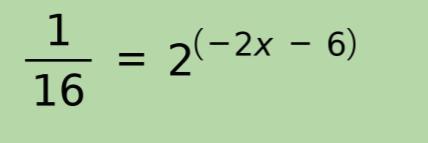 $\frac{1}{16} = 2^{(-2x - 6)}$